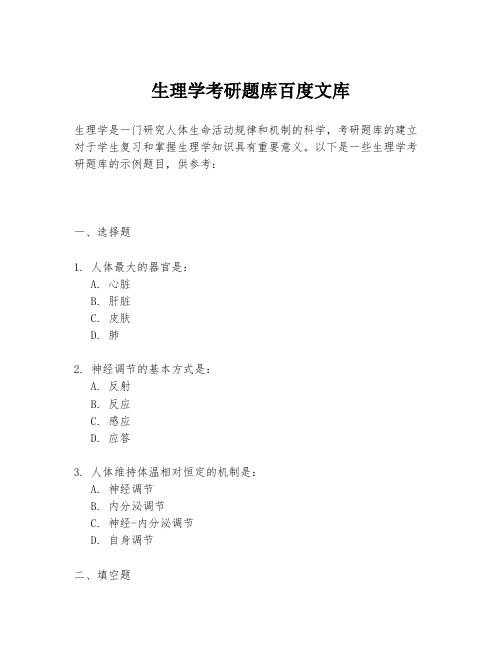 生理学考研题库百度文库

生理学是一门研究人体生命活动规律和机制的科学，考研题库的建立对于学生复习和掌握生理学知识具有重要意义。以下是一些生理学考研题库的示例题目，供参考：

一、选择题

1. 人体最大的器官是：
A. 心脏
B. 肝脏
C. 皮肤
D. 肺

2. 神经调节的基本方式是：
A. 反射
B. 反应
C. 感应
D. 应答

3. 人体维持体温相对恒定的机制是：
A. 神经调节
B. 内分泌调节
C. 神经-内分泌调节
D. 自身调节

二、填空题